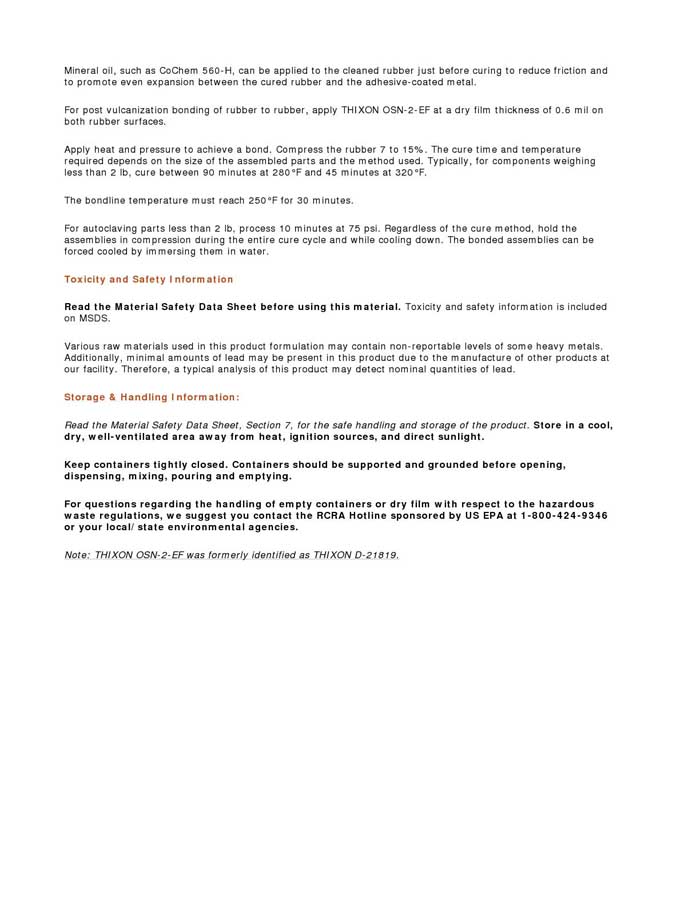 Mineral oil, such as CoChem 560-H, can be applied to the cleaned rubber just before curing to reduce friction and to promote even expansion between the cured rubber and the adhesive-coated metal.

For post vulcanization bonding of rubber to rubber, apply THIXON OSN-2-EF at a dry film thickness of 0.6 mil on both rubber surfaces.

Apply heat and pressure to achieve a bond. Compress the rubber 7 to 15%. The cure time and temperature required depends on the size of the assembled parts and the method used. Typically, for components weighing less than 2 lb, cure between 90 minutes at 280°F and 45 minutes at 320°F.

The bondline temperature must reach 250°F for 30 minutes.

For autoclaving parts less than 2 lb, process 10 minutes at 75 psi. Regardless of the cure method, hold the assemblies in compression during the entire cure cycle and while cooling down. The bonded assemblies can be forced cooled by immersing them in water.

Toxicity and Safety Information

Read the Material Safety Data Sheet before using this material. Toxicity and safety information is included on MSDS.

Various raw materials used in this product formulation may contain non-reportable levels of some heavy metals. Additionally, minimal amounts of lead may be present in this product due to the manufacture of other products at our facility. Therefore, a typical analysis of this product may detect nominal quantities of lead.

Storage & Handling Information:

Read the Material Safety Data Sheet, Section 7, for the safe handling and storage of the product. Store in a cool, dry, well-ventilated area away from heat, ignition sources, and direct sunlight.

Keep containers tightly closed. Containers should be supported and grounded before opening, dispensing, mixing, pouring and emptying.

For questions regarding the handling of empty containers or dry film with respect to the hazardous waste regulations, we suggest you contact the RCRA Hotline sponsored by US EPA at 1-800-424-9346 or your local/ state environmental agencies.

Note: THIXON OSN-2-EF was formerly identified as THIXON D-21819.